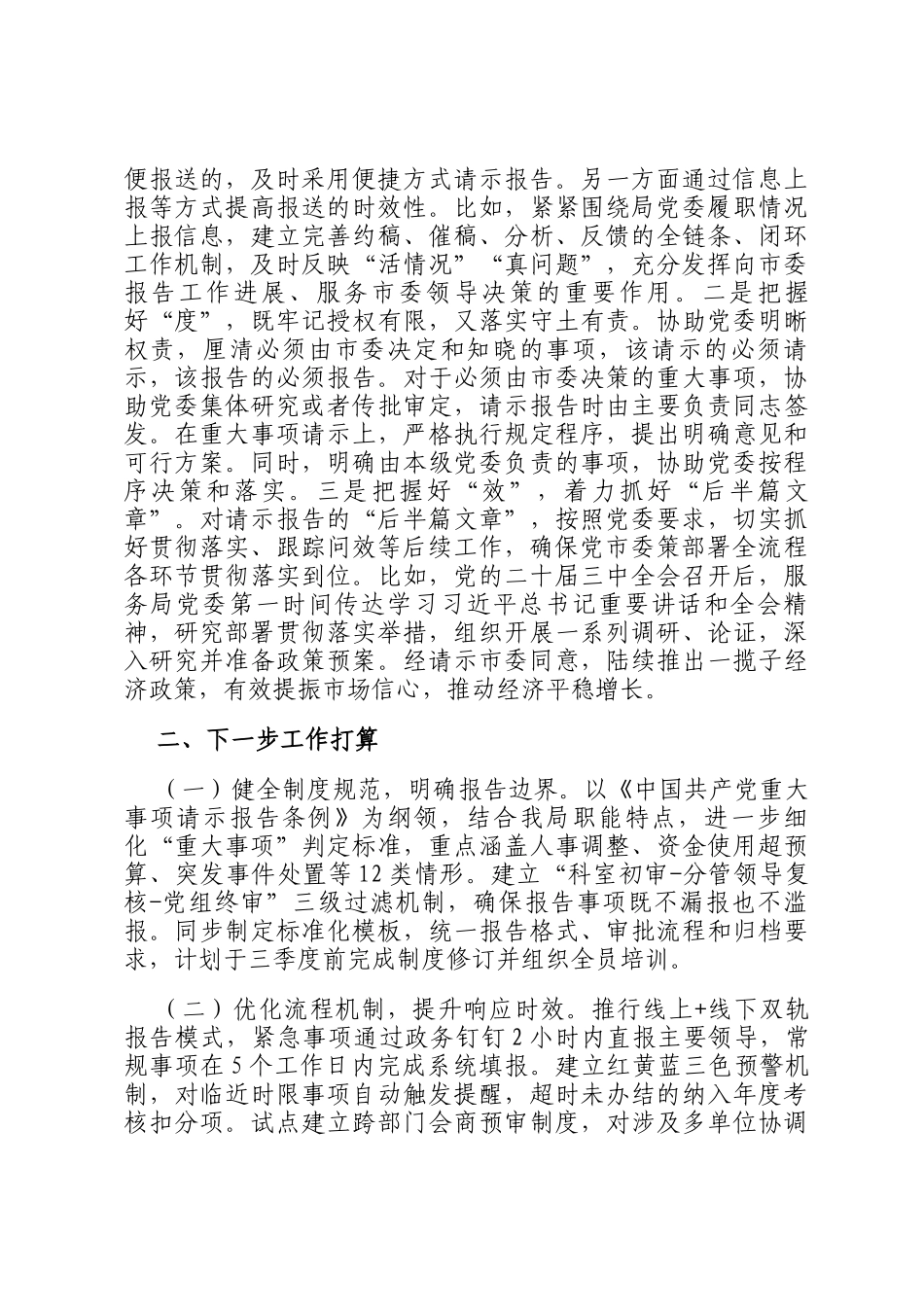 便报送的，及时采用便捷方式请示报告。另一方面通过信息上报等方式提高报送的时效性。比如，紧紧围绕局党委履职情况上报信息，建立完善约稿、催稿、分析、反馈的全链条、闭环工作机制，及时反映“活情况”“真问题”，充分发挥向市委报告工作进展、服务市委领导决策的重要作用。二是把握好“度”，既牢记授权有限，又落实守土有责。协助党委明晰权责，厘清必须由市委决定和知晓的事项，该请示的必须请示，该报告的必须报告。对于必须由市委决策的重大事项，协助党委集体研究或者传批审定，请示报告时由主要负责同志签发。在重大事项请示上，严格执行规定程序，提出明确意见和可行方案。同时，明确由本级党委负责的事项，协助党委按程序决策和落实。三是把握好“效”，着力抓好“后半篇文章”。对请示报告的“后半篇文章”，按照党委要求，切实抓好贯彻落实、跟踪问效等后续工作，确保党市委策部署全流程各环节贯彻落实到位。比如，党的二十届三中全会召开后，服务局党委第一时间传达学习习近平总书记重要讲话和全会精神，研究部署贯彻落实举措，组织开展一系列调研、论证，深入研究并准备政策预案。经请示市委同意，陆续推出一揽子经济政策，有效提振市场信心，推动经济平稳增长。

二、下一步工作打算

（一）健全制度规范，明确报告边界。以《中国共产党重大事项请示报告条例》为纲领，结合我局职能特点，进一步细化“重大事项”判定标准，重点涵盖人事调整、资金使用超预算、突发事件处置等12类情形。建立“科室初审-分管领导复核-党组终审”三级过滤机制，确保报告事项既不漏报也不滥报。同步制定标准化模板，统一报告格式、审批流程和归档要求，计划于三季度前完成制度修订并组织全员培训。

（二）优化流程机制，提升响应时效。推行线上+线下双轨报告模式，紧急事项通过政务钉钉2小时内直报主要领导，常规事项在5个工作日内完成系统填报。建立红黄蓝三色预警机制，对临近时限事项自动触发提醒，超时未办结的纳入年度考核扣分项。试点建立跨部门会商预审制度，对涉及多单位协调